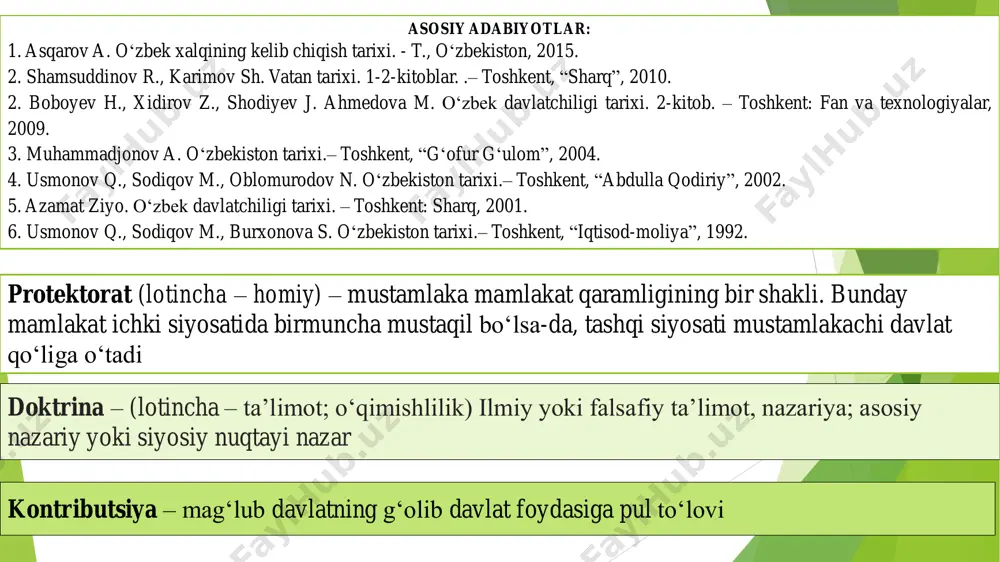 ASOSIY ADABIYOTLAR:
1. Asqarov A. O‘zbek xalqining kelib chiqish tarixi. - T., O‘zbekiston, 2015.
2. Shamsuddinov R., Karimov Sh. Vatan tarixi. 1-2-kitoblar. .– Toshkent, “Sharq”, 2010.
2. Boboyev H., Xidirov Z., Shodiyev J. Ahmedova M. O‘zbek davlatchiligi tarixi. 2-kitob. – Toshkent: Fan va texnologiyalar, 2009.
3. Muhammadjonov A. O‘zbekiston tarixi.– Toshkent, “G‘ofur G‘ulom”, 2004.
4. Usmonov Q., Sodiqov M., Oblomurodov N. O‘zbekiston tarixi.– Toshkent, “Abdulla Qodiriy”, 2002.
5. Azamat Ziyo. O‘zbek davlatchiligi tarixi. – Toshkent: Sharq, 2001.
6. Usmonov Q., Sodiqov M., Burxonova S. O‘zbekiston tarixi.– Toshkent, “Iqtisod-moliya”, 1992.

Protektorat (lotincha – homiy) – mustamlaka mamlakat qaramligining bir shakli. Bunday mamlakat ichki siyosatida birmuncha mustaqil bo‘lsa-da, tashqi siyosati mustamlakachi davlat qo‘liga o‘tadi

Doktrina – (lotincha – ta’limot; o‘qimishlilik) Ilmiy yoki falsafiy ta’limot, nazariya; asosiy nazariy yoki siyosiy nuqtayi nazar

Kontributsiya – mag‘lub davlatning g‘olib davlat foydasiga pul to‘lovi

FaylHub.uz